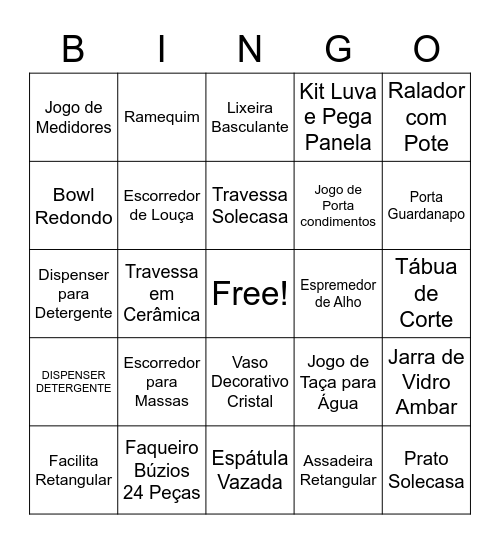 | B | I | N | G | O |
|---|---|---|---|---|
| Jogo de Medidores | Ramequim | Lixeira Basculante | Kit Luva e Pega Panela | Ralador com Pote |
| Bowl Redondo | Escorredor de Louça | Travessa Solecasa | Jogo de Porta condimentos | Porta Guardanapo |
| Dispenser para Detergente | Travessa em Cerâmica | Free! | Espremedor de Alho | Tábua de Corte |
| DISPENSER DETERGENTE | Escorredor para Massas | Vaso Decorativo Cristal | Jogo de Taça para Água | Jarra de Vidro Ambar |
| Facilita Retangular | Faqueiro Búzios 24 Peças | Espátula Vazada | Assadeira Retangular | Prato Solecasa |